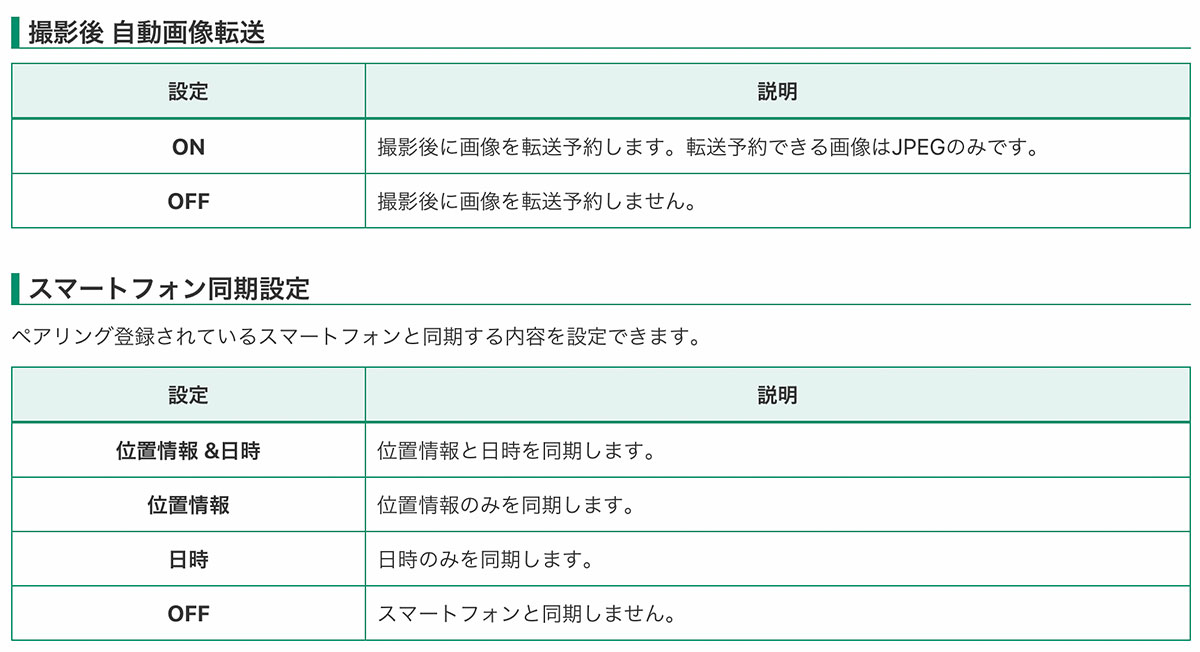 撮影後 自動画像転送

| 設定 | 説明 |
|---|---|
| ON | 撮影後に画像を転送予約します。転送予約できる画像はJPEGのみです。 |
| OFF | 撮影後に画像を転送予約しません。 |

スマートフォン同期設定

ペアリング登録されているスマートフォンと同期する内容を設定できます。

| 設定 | 説明 |
|---|---|
| 位置情報&日時 | 位置情報と日時を同期します。 |
| 位置情報 | 位置情報のみを同期します。 |
| 日時 | 日時のみを同期します。 |
| OFF | スマートフォンと同期しません。 |